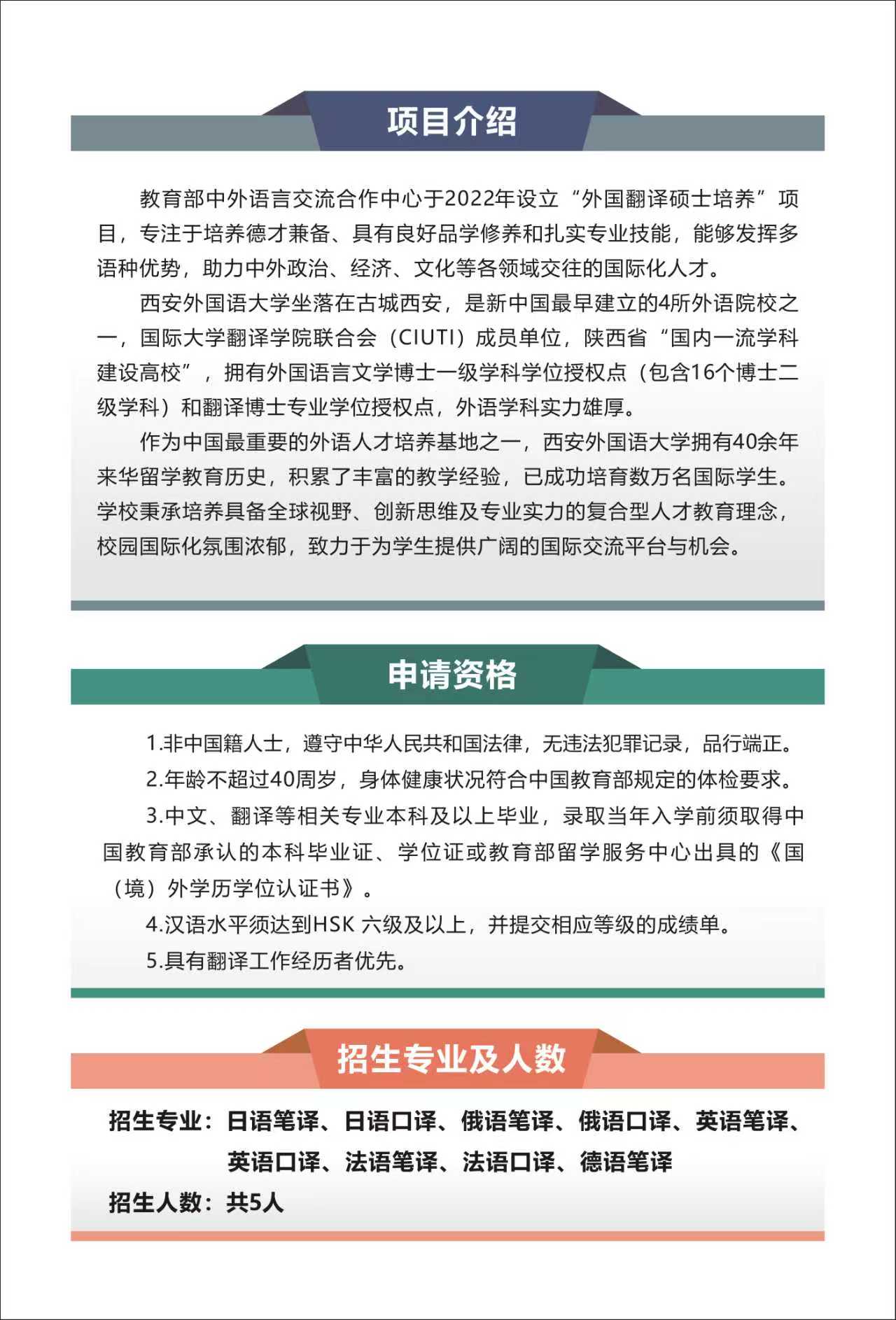 项目介绍

教育部中外语言交流合作中心于2022年设立“外国翻译硕士培养”项目，专注于培养德才兼备、具有良好品学修养和扎实专业技能，能够发挥多语种优势，助力中外政治、经济、文化等各领域交往的国际化人才。

西安外国语大学坐落在古城西安，是新中国最早建立的4所外语院校之一，国际大学翻译学院联合会（CIUTI）成员单位，陕西省“国内一流学科建设高校”，拥有外国语言文学博士一级学科学位授权点（包含16个博士二级学科）和翻译博士专业学位授权点，外语学科实力雄厚。

作为中国最重要的外语人才培养基地之一，西安外国语大学拥有40余年来华留学教育历史，积累了丰富的教学经验，已成功培育数万名国际学生。学校秉承培养具备全球视野、创新思维及专业实力的复合型人才教育理念，校园国际化氛围浓郁，致力于为学生提供广阔的国际交流平台与机会。

申请资格

1.非中国籍人士，遵守中华人民共和国法律，无违法犯罪记录，品行端正。

2.年龄不超过40周岁，身体健康状况符合中国教育部规定的体检要求。

3.中文、翻译等相关专业本科及以上毕业，录取当年入学前须取得中国教育部承认的本科毕业证、学位证或教育部留学服务中心出具的《国（境）外学历学位认证书》。

4.汉语水平须达到HSK 六级及以上，并提交相应等级的成绩单。

5.具有翻译工作经历者优先。

招生专业及人数

招生专业：日语笔译、日语口译、俄语笔译、俄语口译、英语笔译、英语口译、法语笔译、法语口译、德语笔译

招生人数：共5人